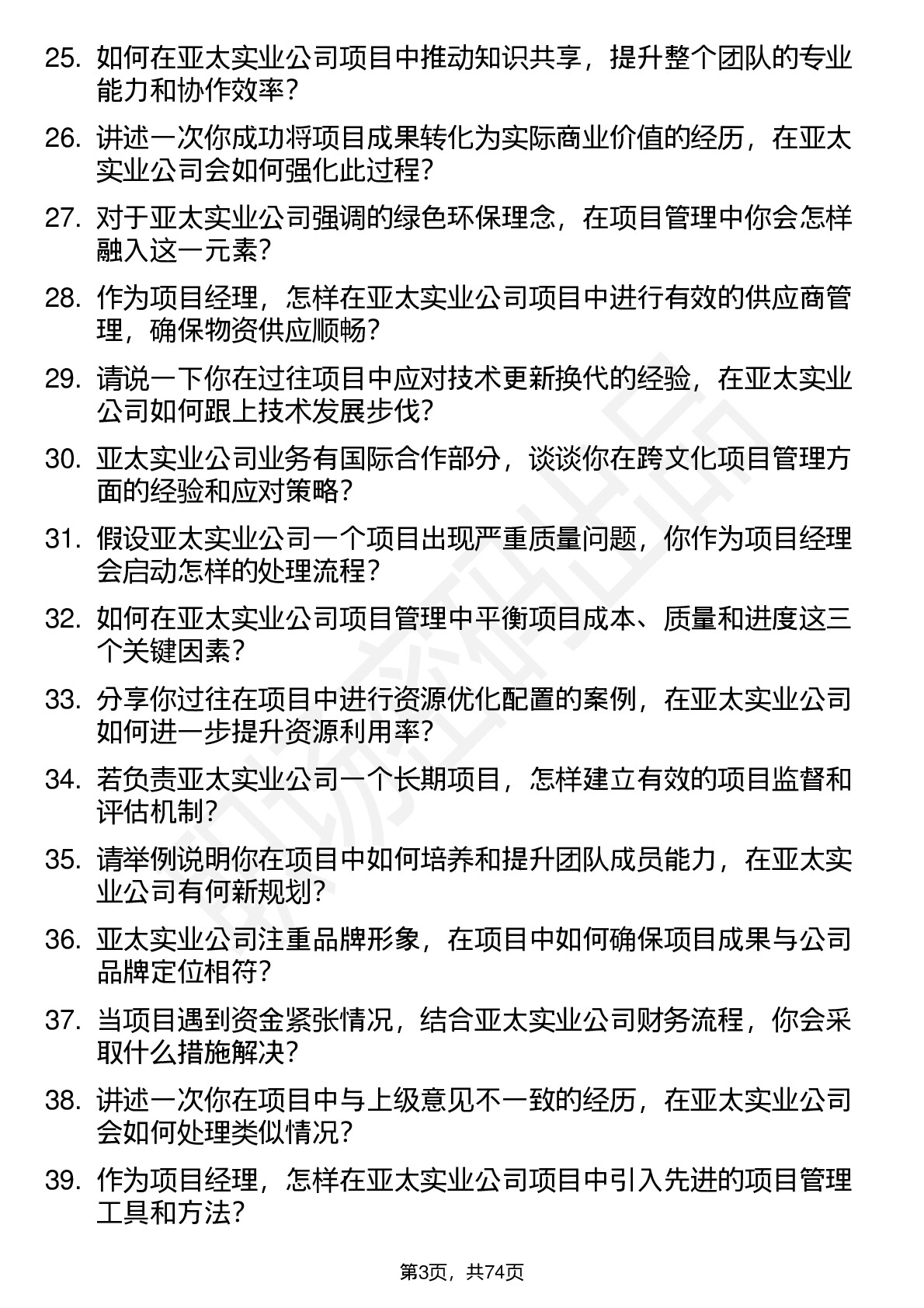 25. 如何在亚太实业公司项目中推动知识共享，提升整个团队的专业能力和协作效率？

26. 讲述一次你成功将项目成果转化为实际商业价值的经历，在亚太实业公司会如何强化此过程？

27. 对于亚太实业公司强调的绿色环保理念，在项目管理中你会怎样融入这一元素？

28. 作为项目经理，怎样在亚太实业公司项目中进行有效的供应商管理，确保物资供应顺畅？

29. 请说一下你在过往项目中应对技术更新换代的经验，在亚太实业公司如何跟上技术发展步伐？

30. 亚太实业公司业务有国际合作部分，谈谈你在跨文化项目管理方面的经验和应对策略？

31. 假设亚太实业公司一个项目出现严重质量问题，你作为项目经理会启动怎样的处理流程？

32. 如何在亚太实业公司项目管理中平衡项目成本、质量和进度这三个关键因素？

33. 分享你过往在项目中进行资源优化配置的案例，在亚太实业公司如何进一步提升资源利用率？

34. 若负责亚太实业公司一个长期项目，怎样建立有效的项目监督和评估机制？

35. 请举例说明你在项目中如何培养和提升团队成员能力，在亚太实业公司有何新规划？

36. 亚太实业公司注重品牌形象，在项目中如何确保项目成果与公司品牌定位相符？

37. 当项目遇到资金紧张情况，结合亚太实业公司财务流程，你会采取什么措施解决？

38. 讲述一次你在项目中与上级意见不一致的经历，在亚太实业公司会如何处理类似情况？

39. 作为项目经理，怎样在亚太实业公司项目中引入先进的项目管理工具和方法？

第3页，共74页